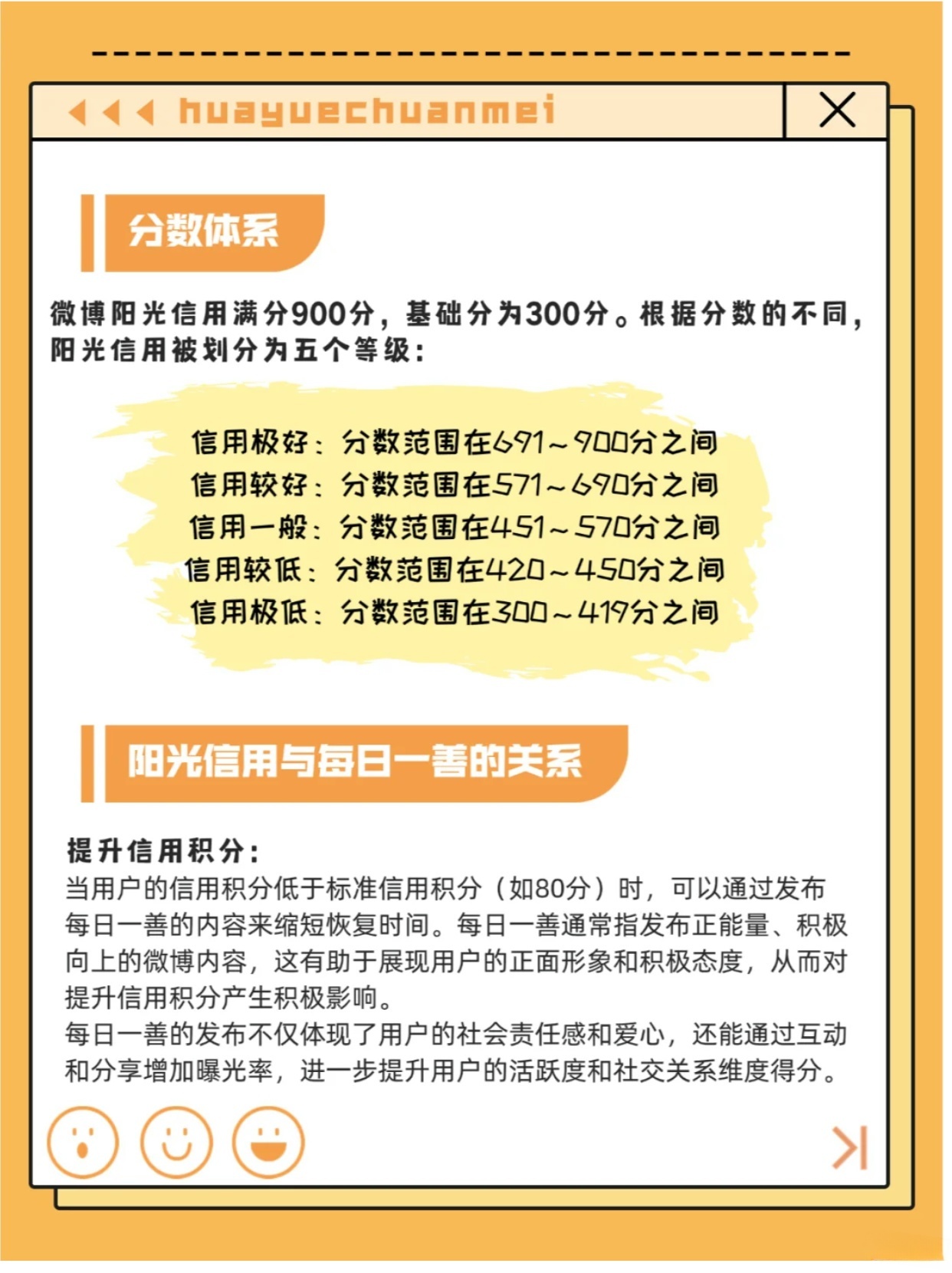 huayuechuanmei

分数体系

微博阳光信用满分900分，基础分为300分。根据分数的不同，阳光信用被划分为五个等级：

信用极好：分数范围在691～900分之间
信用较好：分数范围在571～690分之间
信用一般：分数范围在451～570分之间
信用较低：分数范围在420～450分之间
信用极低：分数范围在300～419分之间

阳光信用与每日一善的关系

提升信用积分：
当用户的信用积分低于标准信用积分（如80分）时，可以通过发布每日一善的内容来缩短恢复时间。每日一善通常指发布正能量、积极向上的微博内容，这有助于展现用户的正面形象和积极态度，从而对提升信用积分产生积极影响。
每日一善的发布不仅体现了用户的社会责任感和爱心，还能通过互动和分享增加曝光率，进一步提升用户的活跃度和社交关系维度得分。